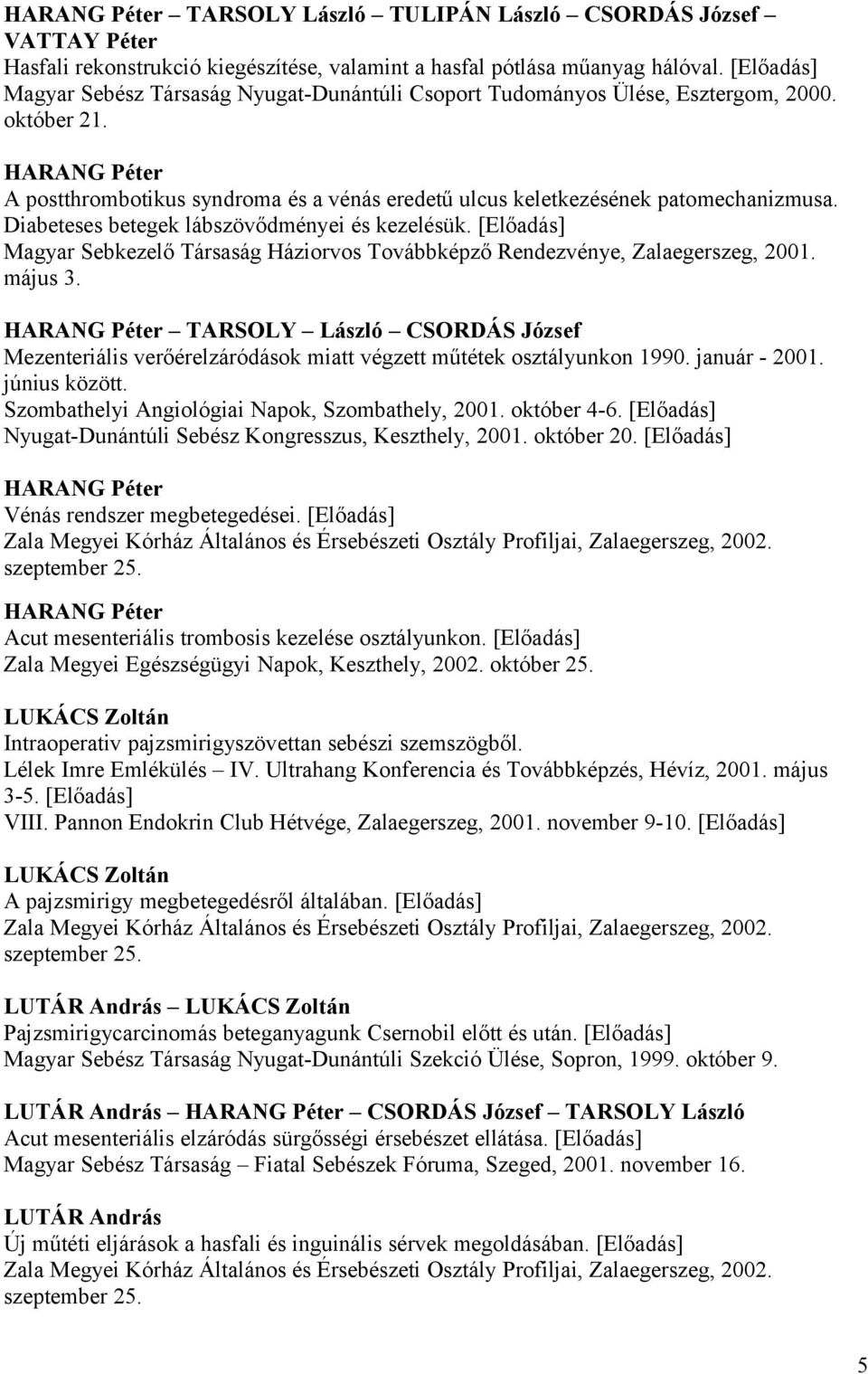 HARANG Péter – TARSOLY László – TULIPÁN László – CSORDÁS József – VATTAY Péter
Hasfali rekonstrukció kiegészítése, valamint a hasfal pótlása műanyag hálóval. [Előadás]
Magyar Sebész Társaság Nyugat-Dunántúli Csoport Tudományos Ülése, Esztergom, 2000. október 21.

HARANG Péter
A postthrombotikus syndroma és a vénás eredetű ulcus keletkezésének patomechanizmusa. Diabeteses betegek lábszövődményei és kezelésük. [Előadás]
Magyar Sebkezelő Társaság Háziorvos Továbbképző Rendezvénye, Zalaegerszeg, 2001. május 3.

HARANG Péter – TARSOLY – László – CSORDÁS József
Mezenteriális verőérelzáródások miatt végzett műtétek osztályunkon 1990. január - 2001. június között.
Szombathelyi Angiológiai Napok, Szombathely, 2001. október 4-6. [Előadás]
Nyugat-Dunántúli Sebész Kongresszus, Keszthely, 2001. október 20. [Előadás]

HARANG Péter
Vénás rendszer megbetegedései. [Előadás]
Zala Megyei Kórház Általános és Érsebészeti Osztály Profiljai, Zalaegerszeg, 2002. szeptember 25.

HARANG Péter
Acut mesenteriális trombosis kezelése osztályunkon. [Előadás]
Zala Megyei Egészségügyi Napok, Keszthely, 2002. október 25.

LUKÁCS Zoltán
Intraoperativ pajzsmirigyszövettan sebészi szemszögből.
Lélek Imre Emlékülés – IV. Ultrahang Konferencia és Továbbképzés, Hévíz, 2001. május 3-5. [Előadás]
VIII. Pannon Endokrin Club Hétvége, Zalaegerszeg, 2001. november 9-10. [Előadás]

LUKÁCS Zoltán
A pajzsmirigy megbetegedésről általában. [Előadás]
Zala Megyei Kórház Általános és Érsebészeti Osztály Profiljai, Zalaegerszeg, 2002. szeptember 25.

LUTÁR András – LUKÁCS Zoltán
Pajzsmirigycarcinomás beteganyagunk Csernobil előtt és után. [Előadás]
Magyar Sebész Társaság Nyugat-Dunántúli Szekció Ülése, Sopron, 1999. október 9.

LUTÁR András – HARANG Péter – CSORDÁS József – TARSOLY László
Acut mesenteriális elzáródás sürgősségi érsebészet ellátása. [Előadás]
Magyar Sebész Társaság – Fiatal Sebészek Fóruma, Szeged, 2001. november 16.

LUTÁR András
Új műtéti eljárások a hasfali és inguinális sérvek megoldásában. [Előadás]
Zala Megyei Kórház Általános és Érsebészeti Osztály Profiljai, Zalaegerszeg, 2002. szeptember 25.

5